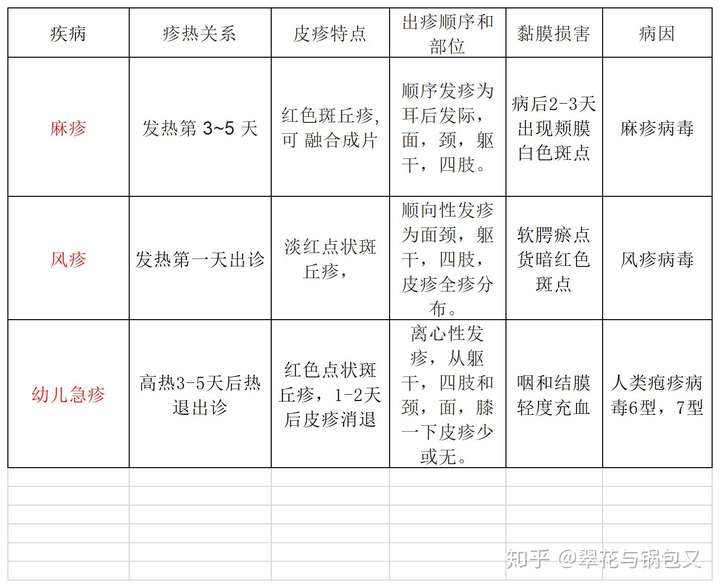 | 疾病 | 疹热关系 | 皮疹特点 | 出疹顺序和部位 | 黏膜损害 | 病因 |
|---|---|---|---|---|---|
| 麻疹 | 发热第 3~5 天 | 红色斑丘疹,可 融合成片 | 顺序发疹为耳后发际,面,颈,躯干,四肢。 | 病后2-3天出现颊膜白色斑点 | 麻疹病毒 |
| 风疹 | 发热第一天出诊 | 淡红点状斑丘疹, | 顺向性发疹为面颈,躯干,四肢,皮疹全疹分布。 | 软腭瘀点货暗红色斑点 | 风疹病毒 |
| 幼儿急疹 | 高热3-5天后热退出诊 | 红色点状斑丘疹,1-2天后皮疹消退 | 离心性发疹,从躯干,四肢和颈,面,膝一下皮疹少或无。 | 咽和结膜轻度充血 | 人类疱疹病毒6型,7型 |

知乎 @翠花与锅包又